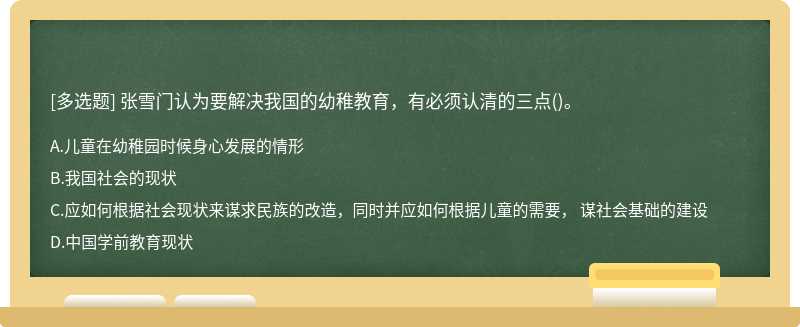 [多选题] 张雪门认为要解决我国的幼稚教育，有必须认清的三点()。

A.儿童在幼稚园时候身心发展的情形

B.我国社会的现状

C.应如何根据社会现状来谋求民族的改造，同时并应如何根据儿童的需要， 谋社会基础的建设

D.中国学前教育现状